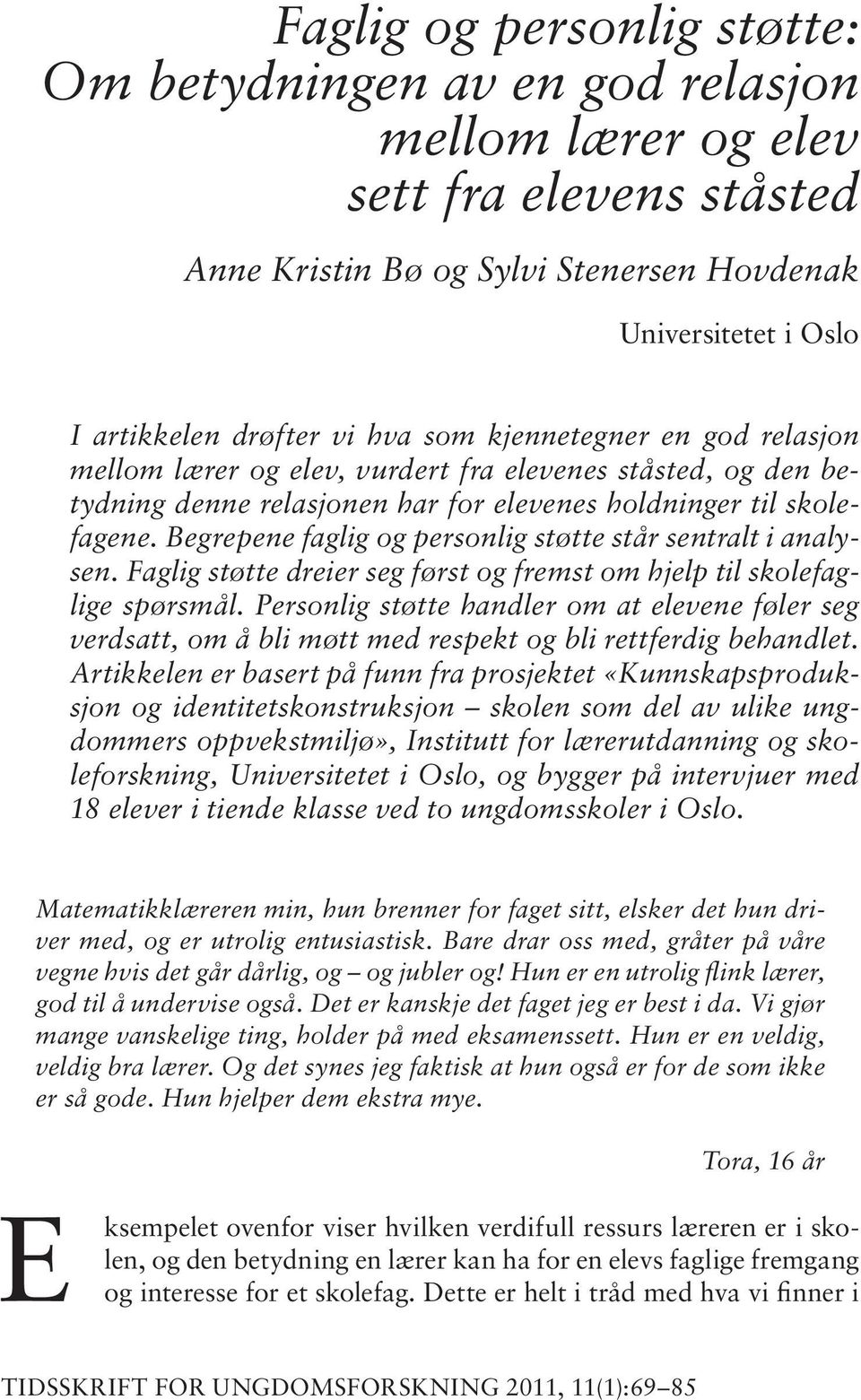 Faglig og personlig støtte: Om betydningen av en god relasjon mellom lærer og elev sett fra elevens ståsted

Anne Kristin Bø og Sylvi Stenersen Hovdenak

Universitetet i Oslo

I artikkelen drøfter vi hva som kjennetegner en god relasjon mellom lærer og elev, vurdert fra elevenes ståsted, og den betydning denne relasjonen har for elevenes holdninger til skolefagene. Begrepene faglig og personlig støtte står sentralt i analysen. Faglig støtte dreier seg først og fremst om hjelp til skolefaglige spørsmål. Personlig støtte handler om at elevene føler seg verdsatt, om å bli møtt med respekt og bli rettferdig behandlet. Artikkelen er basert på funn fra prosjektet «Kunnskapsproduksjon og identitetskonstruksjon – skolen som del av ulike ungdommers oppvekstmiljø», Institutt for lærerutdanning og skoleforskning, Universitetet i Oslo, og bygger på intervjuer med 18 elever i tiende klasse ved to ungdomsskoler i Oslo.

Matematikklæreren min, hun brenner for faget sitt, elsker det hun driver med, og er utrolig entusiastisk. Bare drar oss med, gråter på våre vegne hvis det går dårlig, og – og jubler og! Hun er en utrolig flink lærer, god til å undervise også. Det er kanskje det faget jeg er best i da. Vi gjør mange vanskelige ting, holder på med eksamenssett. Hun er en veldig, veldig bra lærer. Og det synes jeg faktisk at hun også er for de som ikke er så gode. Hun hjelper dem ekstra mye.

Tora, 16 år

Eksempelet ovenfor viser hvilken verdifull ressurs læreren er i skolen, og den betydning en lærer kan ha for en elevs faglige fremgang og interesse for et skolefag. Dette er helt i tråd med hva vi finner i

TIDSSKRIFT FOR UNGDOMSFORSKNING 2011, 11(1):69–85